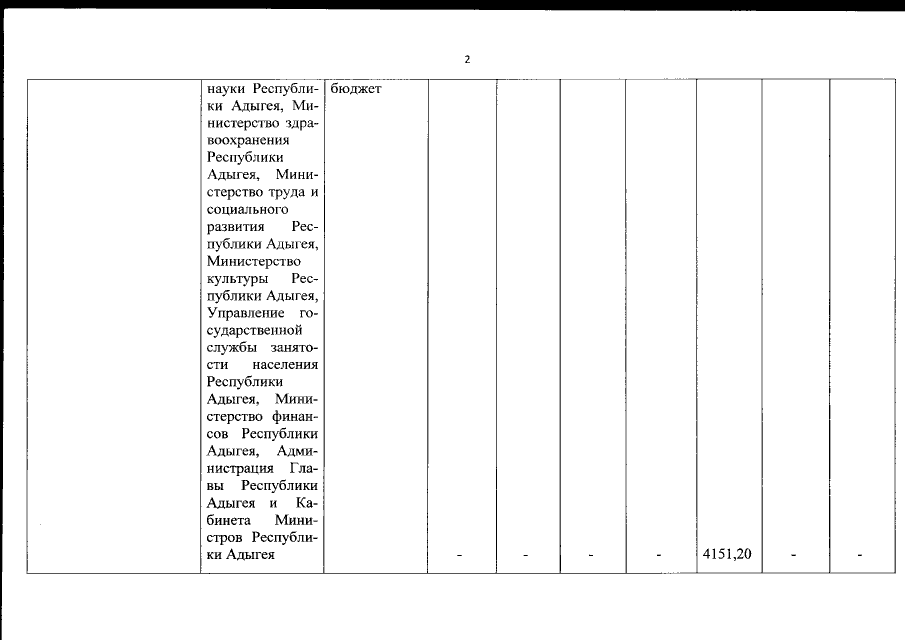 2

|  | науки Республики Адыгея, Министерство здравоохранения Республики Адыгея, Министерство труда и социального развития Республики Адыгея, Министерство культуры Республики Адыгея, Управление государственной службы занятости населения Республики Адыгея, Министерство финансов Республики Адыгея, Администрация Главы Республики Адыгея и Кабинета Министров Республики Адыгея | бюджет | - | - | - | - | 4151,20 | - | - |